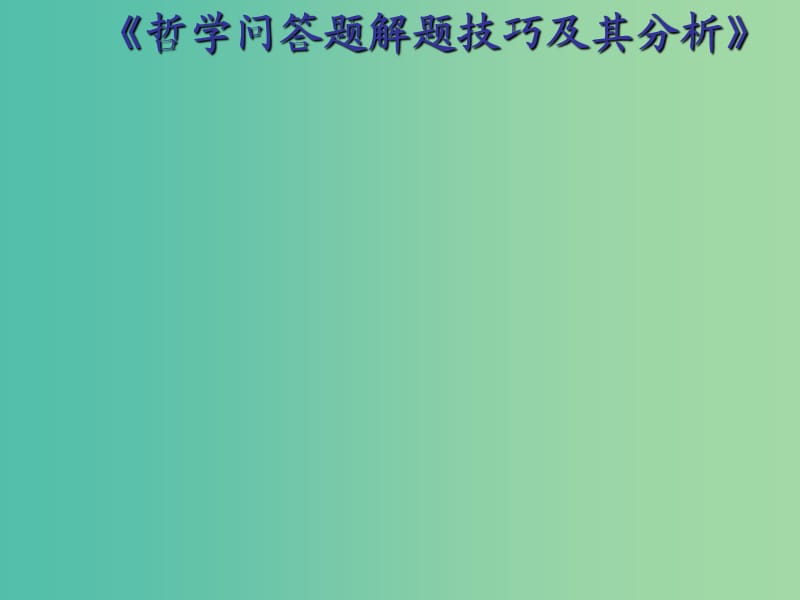 《哲学问答题解题技巧及其分析》